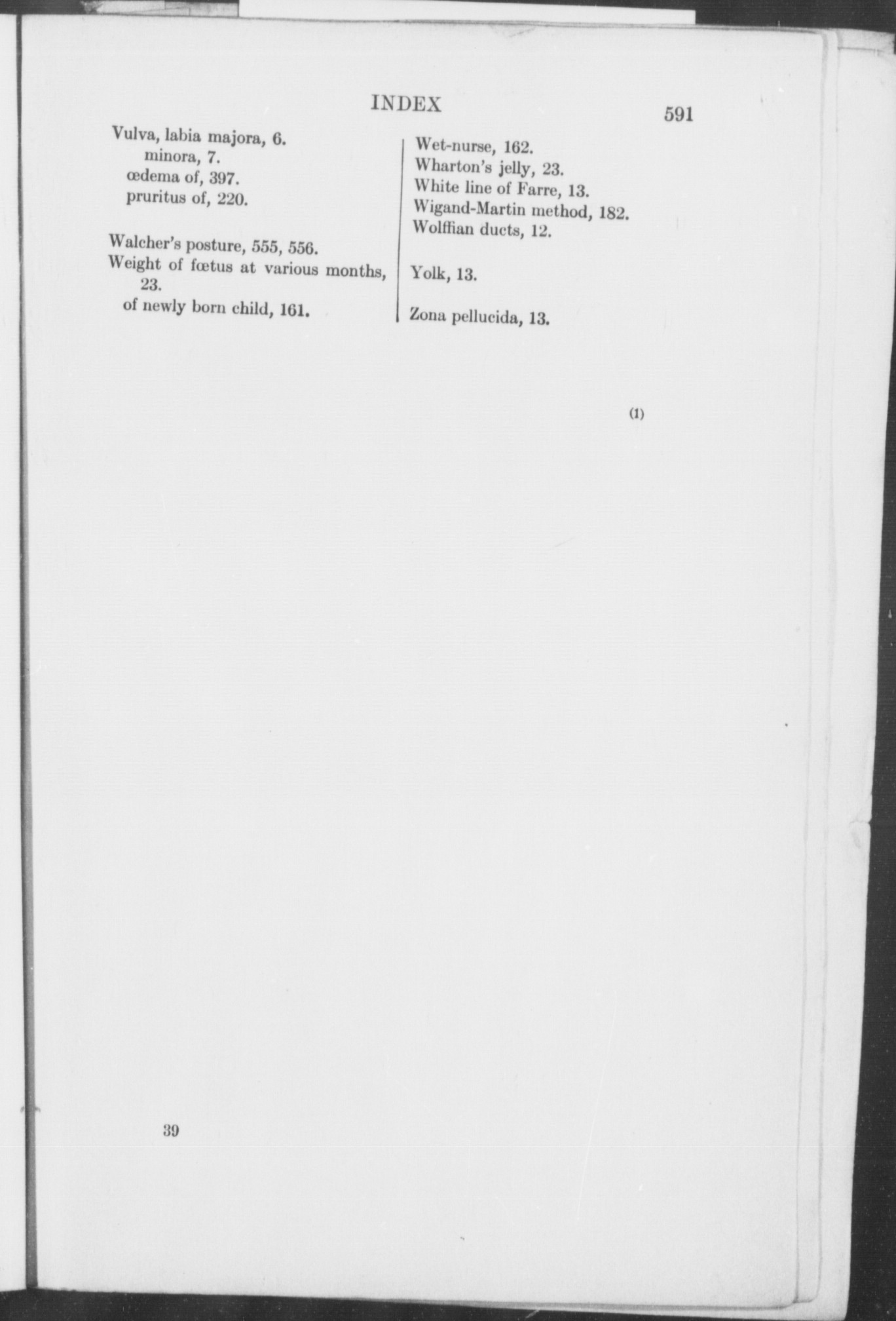 INDEX 591

Vulva, labia majora, 6.
minora, 7.
œdema of, 397.
pruritus of, 220.

Walcher's posture, 555, 556.
Weight of fœtus at various months, 23.
of newly born child, 161.

Wet-nurse, 162.
Wharton's jelly, 23.
White line of Farre, 13.
Wigand-Martin method, 182.
Wolffian ducts, 12.

Yolk, 13.

Zona pellucida, 13.

(1)

39